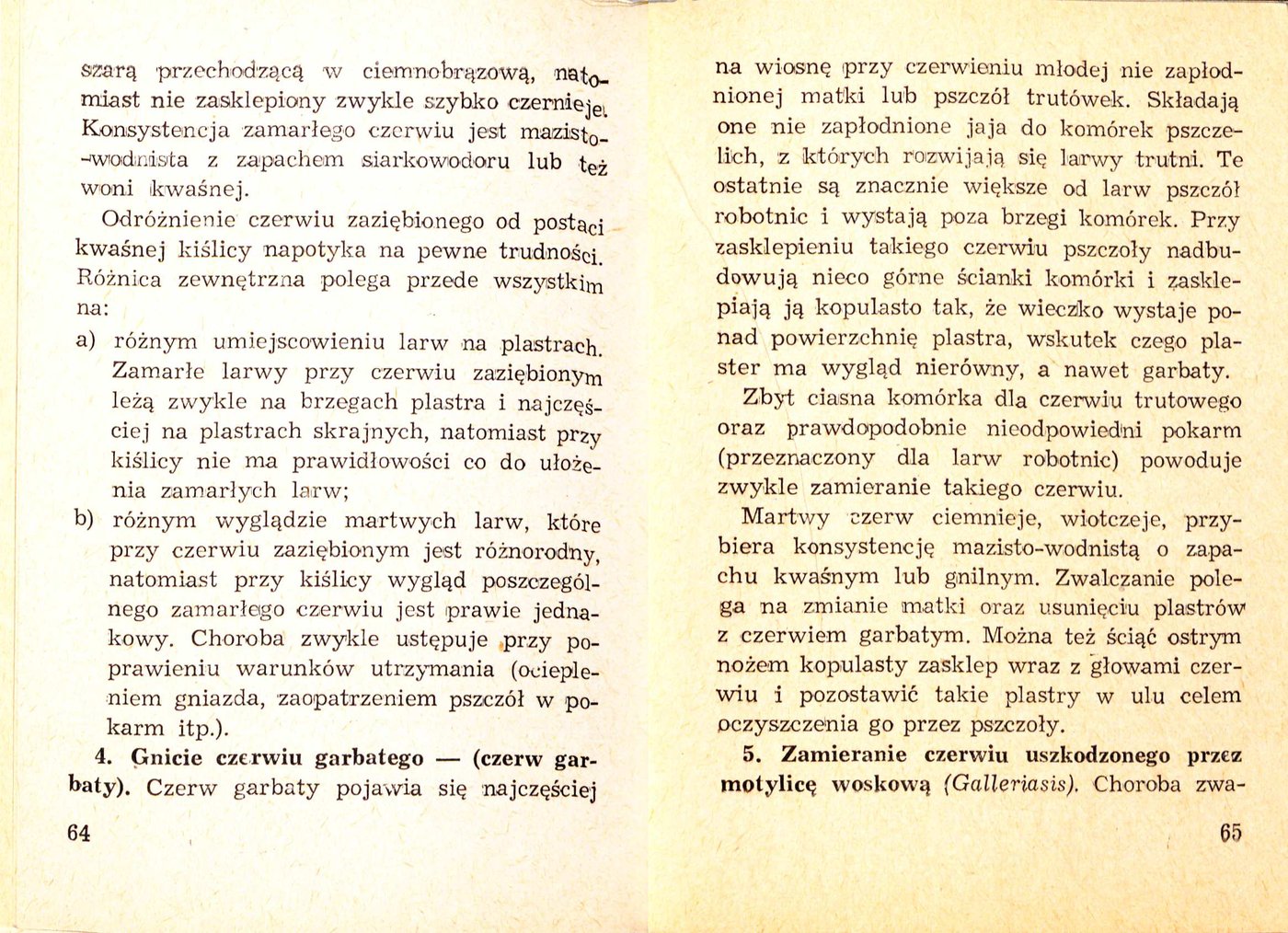 szarą przechodzącą w ciemnobrązową, natomiast nie zasklepiony zwykle szybko czernieje. Konsystencja zamarłego czerwiu jest mazisto-wodnista z zapachem siarkowodoru lub też woni kwaśnej.

Odróżnienie czerwiu zaziębionego od postaci kwaśnej kiślicy napotyka na pewne trudności. Różnica zewnętrzna polega przede wszystkim na:

a) różnym umiejscowieniu larw na plastrach. Zamarłe larwy przy czerwiu zaziębionym leżą zwykle na brzegach plastra i najczęściej na plastrach skrajnych, natomiast przy kiślicy nie ma prawidłowości co do ułożenia zamarłych larw;

b) różnym wyglądzie martwych larw, które przy czerwiu zaziębionym jest różnorodny, natomiast przy kiślicy wygląd poszczególnego zamarłego czerwiu jest prawie jednakowy. Choroba zwykle ustępuje przy poprawieniu warunków utrzymania (ociepleniem gniazda, zaopatrzeniem pszczół w pokarm itp.).

4. Gnicie czerwiu garbatego — (czerw garbaty). Czerw garbaty pojawia się najczęściej

64

na wiosnę przy czerwieniu młodej nie zapłodnionej matki lub pszczół trutówek. Składają one nie zapłodnione jaja do komórek pszczelich, z których rozwijają się larwy trutni. Te ostatnie są znacznie większe od larw pszczół robotnic i wystają poza brzegi komórek. Przy zasklepieniu takiego czerwiu pszczoły nadbudowują nieco górne ścianki komórki i zasklepiają ją kopulasto tak, że wieczko wystaje ponad powierzchnię plastra, wskutek czego plaster ma wygląd nierówny, a nawet garbaty.

Zbyt ciasna komórka dla czerwiu trutowego oraz prawdopodobnie nieodpowiedni pokarm (przeznaczony dla larw robotnic) powoduje zwykle zamieranie takiego czerwiu.

Martwy czerw ciemnieje, wiotczeje, przybiera konsystencję mazisto-wodnistą o zapachu kwaśnym lub gnilnym. Zwalczanie polega na zmianie matki oraz usunięciu plastrów z czerwiem garbatym. Można też ściąć ostrym nożem kopulasty zasklep wraz z głowami czerwiu i pozostawić takie plastry w ulu celem oczyszczenia go przez pszczoły.

5. Zamieranie czerwiu uszkodzonego przez motylicę woskową (Galleriasis). Choroba zwa-

65